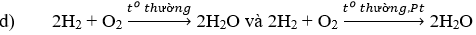 d) $2H_2 + O_2 \xrightarrow{t^o\ thường} 2H_2O$ và $2H_2 + O_2 \xrightarrow{t^o\ thường, Pt} 2H_2O$